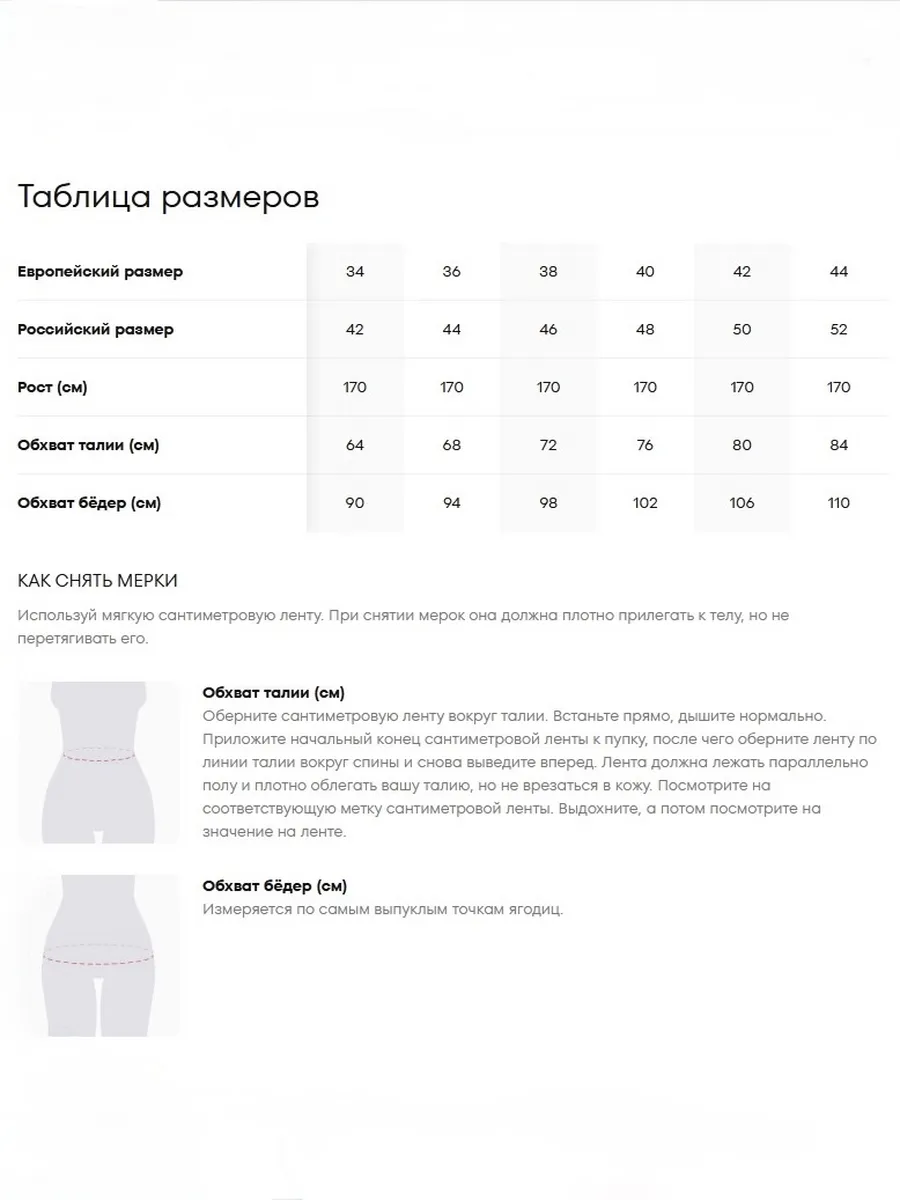 Таблица размеров

| Европейский размер | 34 | 36 | 38 | 40 | 42 | 44 |
|---|---|---|---|---|---|---|
| Российский размер | 42 | 44 | 46 | 48 | 50 | 52 |
| Рост (см) | 170 | 170 | 170 | 170 | 170 | 170 |
| Обхват талии (см) | 64 | 68 | 72 | 76 | 80 | 84 |
| Обхват бёдер (см) | 90 | 94 | 98 | 102 | 106 | 110 |

КАК СНЯТЬ МЕРКИ

Используй мягкую сантиметровую ленту. При снятии мерок она должна плотно прилегать к телу, но не перетягивать его.

Обхват талии (см)
Оберните сантиметровую ленту вокруг талии. Встаньте прямо, дышите нормально. Приложите начальный конец сантиметровой ленты к пупку, после чего оберните ленту по линии талии вокруг спины и снова выведите вперед. Лента должна лежать параллельно полу и плотно облегать вашу талию, но не врезаться в кожу. Посмотрите на соответствующую метку сантиметровой ленты. Выдохните, а потом посмотрите на значение на ленте.

Обхват бёдер (см)
Измеряется по самым выпуклым точкам ягодиц.